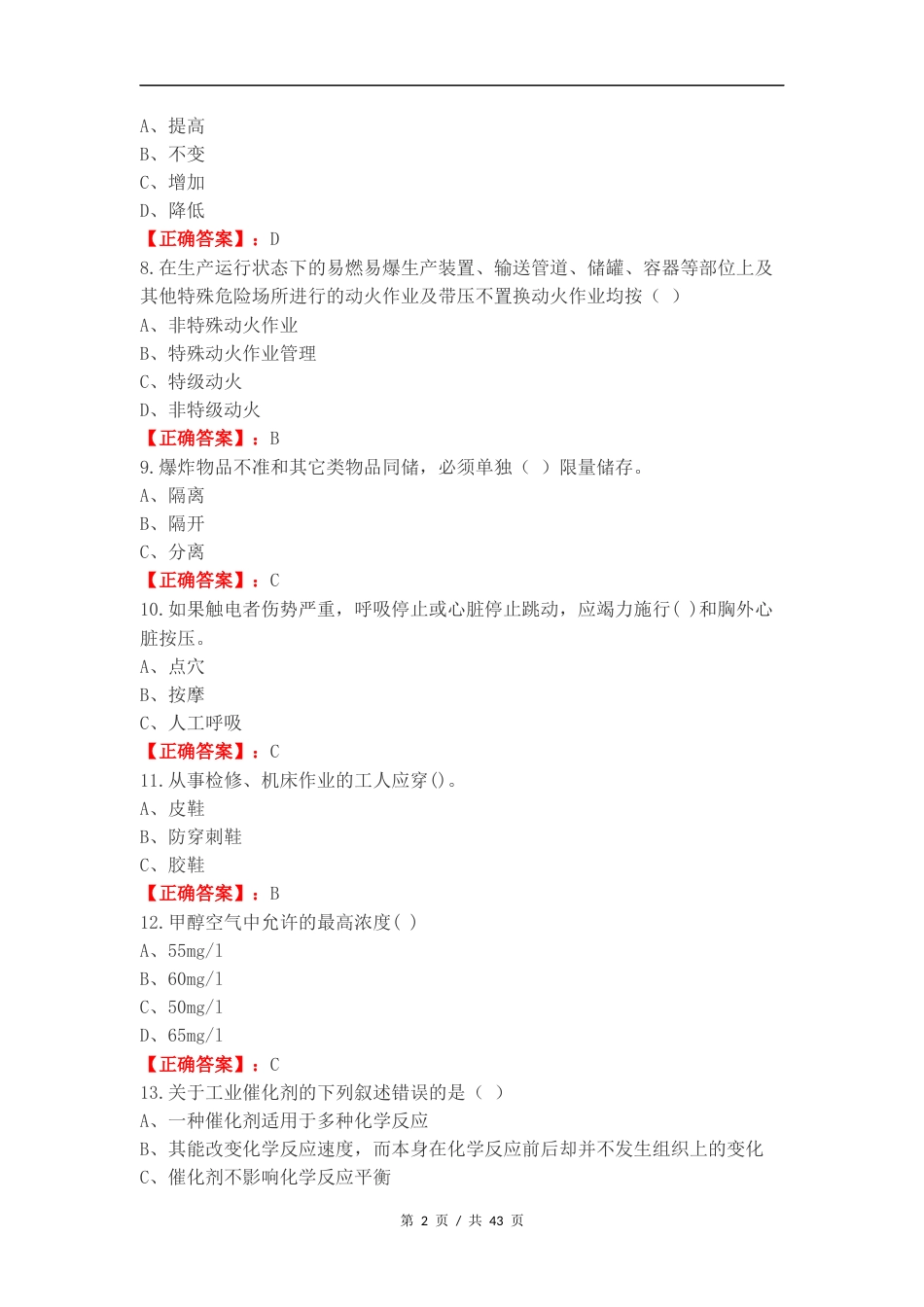 A、提高
B、不变
C、增加
D、降低
【正确答案】：D
8.在生产运行状态下的易燃易爆生产装置、输送管道、储罐、容器等部位上及其他特殊危险场所进行的动火作业及带压不置换动火作业均按（ ）
A、非特殊动火作业
B、特殊动火作业管理
C、特级动火
D、非特级动火
【正确答案】：B
9.爆炸物品不准和其它类物品同储，必须单独（ ）限量储存。
A、隔离
B、隔开
C、分离
【正确答案】：C
10.如果触电者伤势严重，呼吸停止或心脏停止跳动，应竭力施行( )和胸外心脏按压。
A、点穴
B、按摩
C、人工呼吸
【正确答案】：C
11.从事检修、机床作业的工人应穿()。
A、皮鞋
B、防穿刺鞋
C、胶鞋
【正确答案】：B
12.甲醇空气中允许的最高浓度( )
A、55mg/l
B、60mg/l
C、50mg/l
D、65mg/l
【正确答案】：C
13.关于工业催化剂的下列叙述错误的是（ ）
A、一种催化剂适用于多种化学反应
B、其能改变化学反应速度，而本身在化学反应前后却并不发生组织上的变化
C、催化剂不影响化学反应平衡

第 2 页 / 共 43 页